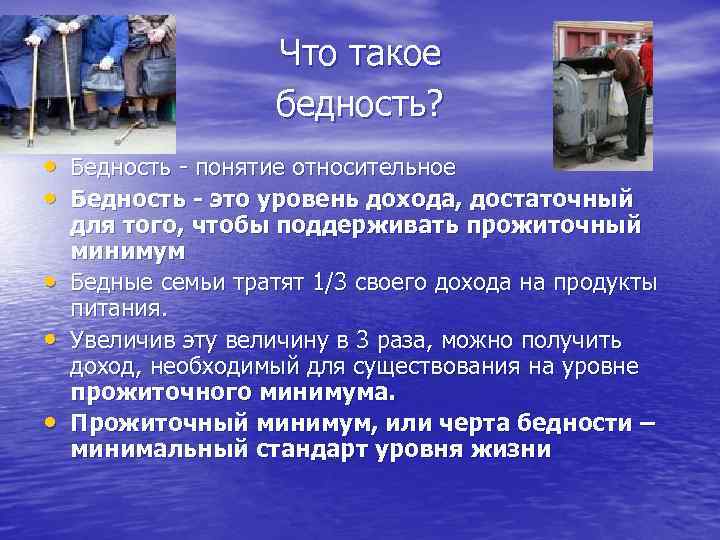 Что такое бедность?

• Бедность - понятие относительное
• Бедность - это уровень дохода, достаточный для того, чтобы поддерживать прожиточный минимум
• Бедные семьи тратят 1/3 своего дохода на продукты питания.
• Увеличив эту величину в 3 раза, можно получить доход, необходимый для существования на уровне прожиточного минимума.
• Прожиточный минимум, или черта бедности – минимальный стандарт уровня жизни